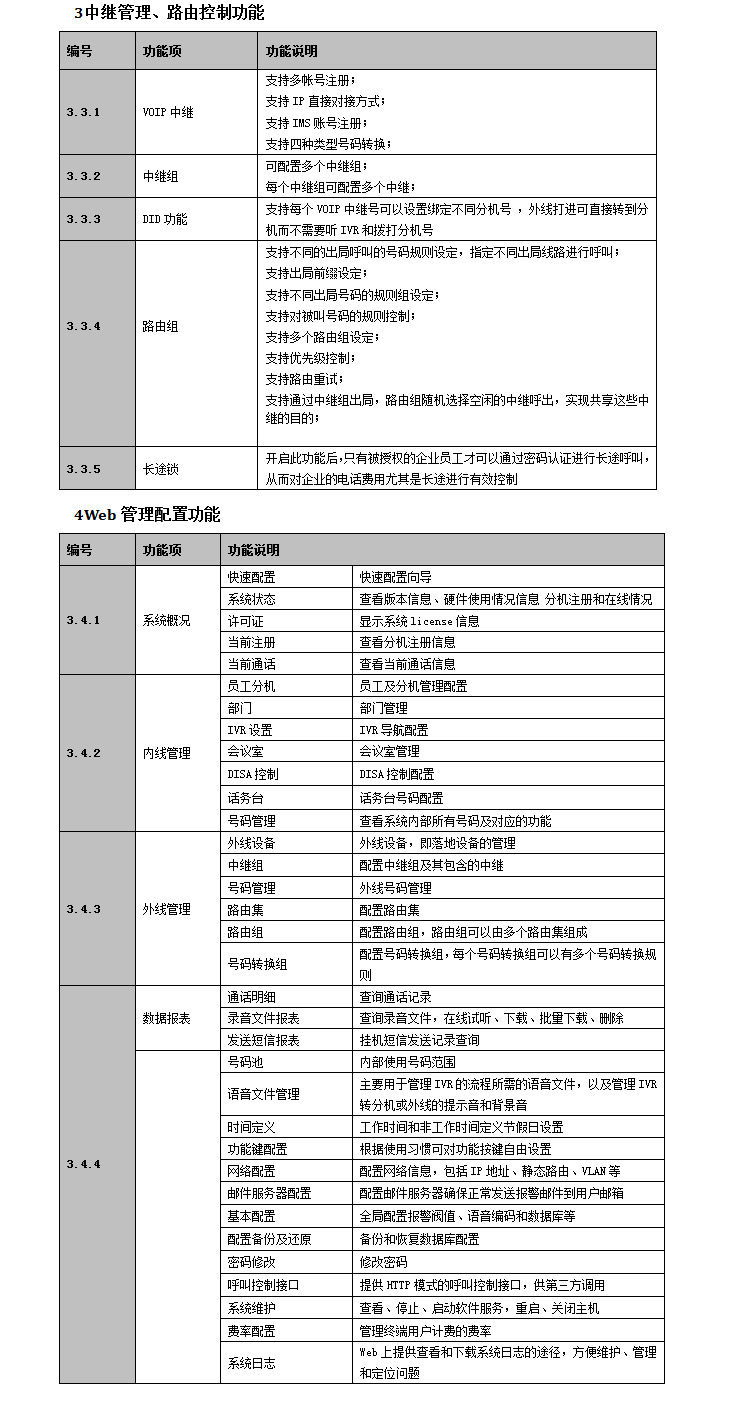 3中继管理、路由控制功能

| 编号 | 功能项 | 功能说明 |
|---|---|---|
| 3.3.1 | VOIP 中继 | 支持多帐号注册；<br>支持 IP 直接对接方式；<br>支持 IMS 账号注册；<br>支持四种类型号码转换； |
| 3.3.2 | 中继组 | 可配置多个中继组；<br>每个中继组可配置多个中继； |
| 3.3.3 | DID 功能 | 支持每个 VOIP 中继号可以设置绑定不同分机号，外线打进可直接转到分机而不需要听 IVR 和拨打分机号 |
| 3.3.4 | 路由组 | 支持不同的出局呼叫的号码规则设定，指定不同出局线路进行呼叫；<br>支持出局前缀设定；<br>支持不同出局号码的规则组设定；<br>支持对被叫号码的规则控制；<br>支持多个路由组设定；<br>支持优先级控制；<br>支持路由重试；<br>支持通过中继组出局，路由组随机选择空闲的中继呼出，实现共享这些中继的目的； |
| 3.3.5 | 长途锁 | 开启此功能后,只有被授权的企业员工才可以通过密码认证进行长途呼叫，从而对企业的电话费用尤其是长途进行有效控制 |

4Web 管理配置功能

| 编号 | 功能项 | 功能说明 | |
|---|---|---|---|
| 3.4.1 | 系统概况 | 快速配置 | 快速配置向导 |
| | | 系统状态 | 查看版本信息、硬件使用情况信息 分机注册和在线情况 |
| | | 许可证 | 显示系统 license 信息 |
| | | 当前注册 | 查看分机注册信息 |
| | | 当前通话 | 查看当前通话信息 |
| 3.4.2 | 内线管理 | 员工分机 | 员工及分机管理配置 |
| | | 部门 | 部门管理 |
| | | IVR 设置 | IVR 导航配置 |
| | | 会议室 | 会议室管理 |
| | | DISA 控制 | DISA 控制配置 |
| | | 话务台 | 话务台号码配置 |
| | | 号码管理 | 查看系统内部所有号码及对应的功能 |
| 3.4.3 | 外线管理 | 外线设备 | 外线设备，即落地设备的管理 |
| | | 中继组 | 配置中继组及其包含的中继 |
| | | 号码管理 | 外线号码管理 |
| | | 路由集 | 配置路由集 |
| | | 路由组 | 配置路由组，路由组可以由多个路由集组成 |
| | | 号码转换组 | 配置号码转换组，每个号码转换组可以有多个号码转换规则 |
| 3.4.4 | 数据报表 | 通话明细 | 查询通话记录 |
| | | 录音文件报表 | 查询录音文件，在线试听、下载、批量下载、删除 |
| | | 发送短信报表 | 挂机短信发送记录查询 |
| | | 号码池 | 内部使用号码范围 |
| | | 语音文件管理 | 主要用于管理 IVR 的流程所需的语音文件，以及管理 IVR 转分机或外线的提示音和背景音 |
| | | 时间定义 | 工作时间和非工作时间定义节假日设置 |
| | | 功能键配置 | 根据使用习惯可对功能按键自由设置 |
| | | 网络配置 | 配置网络信息，包括 IP 地址、静态路由、VLAN 等 |
| | | 邮件服务器配置 | 配置邮件服务器确保正常发送报警邮件到用户邮箱 |
| | | 基本配置 | 全局配置报警阀值、语音编码和数据库等 |
| | | 配置备份及还原 | 备份和恢复数据库配置 |
| | | 密码修改 | 修改密码 |
| | | 呼叫控制接口 | 提供 HTTP 模式的呼叫控制接口，供第三方调用 |
| | | 系统维护 | 查看、停止、启动软件服务，重启、关闭主机 |
| | | 费率配置 | 管理终端用户计费的费率 |
| | | 系统日志 | Web 上提供查看和下载系统日志的途径，方便维护、管理和定位问题 |